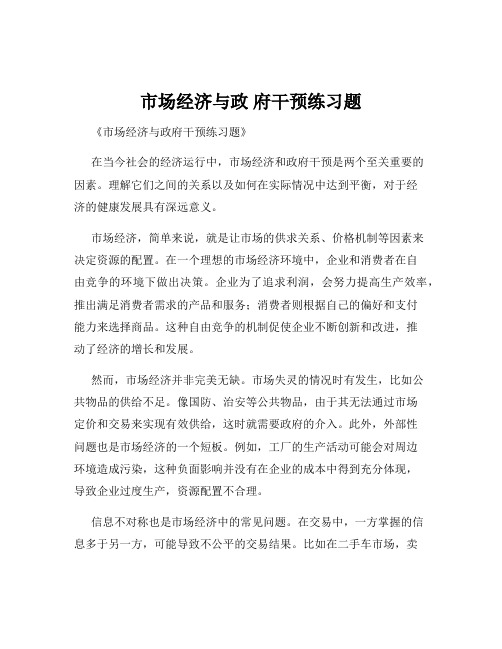 市场经济与政 府干预练习题

《市场经济与政府干预练习题》

在当今社会的经济运行中，市场经济和政府干预是两个至关重要的因素。理解它们之间的关系以及如何在实际情况中达到平衡，对于经济的健康发展具有深远意义。

市场经济，简单来说，就是让市场的供求关系、价格机制等因素来决定资源的配置。在一个理想的市场经济环境中，企业和消费者在自由竞争的环境下做出决策。企业为了追求利润，会努力提高生产效率，推出满足消费者需求的产品和服务；消费者则根据自己的偏好和支付能力来选择商品。这种自由竞争的机制促使企业不断创新和改进，推动了经济的增长和发展。

然而，市场经济并非完美无缺。市场失灵的情况时有发生，比如公共物品的供给不足。像国防、治安等公共物品，由于其无法通过市场定价和交易来实现有效供给，这时就需要政府的介入。此外，外部性问题也是市场经济的一个短板。例如，工厂的生产活动可能会对周边环境造成污染，这种负面影响并没有在企业的成本中得到充分体现，导致企业过度生产，资源配置不合理。

信息不对称也是市场经济中的常见问题。在交易中，一方掌握的信息多于另一方，可能导致不公平的交易结果。比如在二手车市场，卖